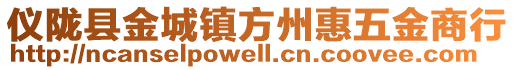 仪陇县金城镇方州惠五金商行
http://ncanselpowell.cn.coovee.com